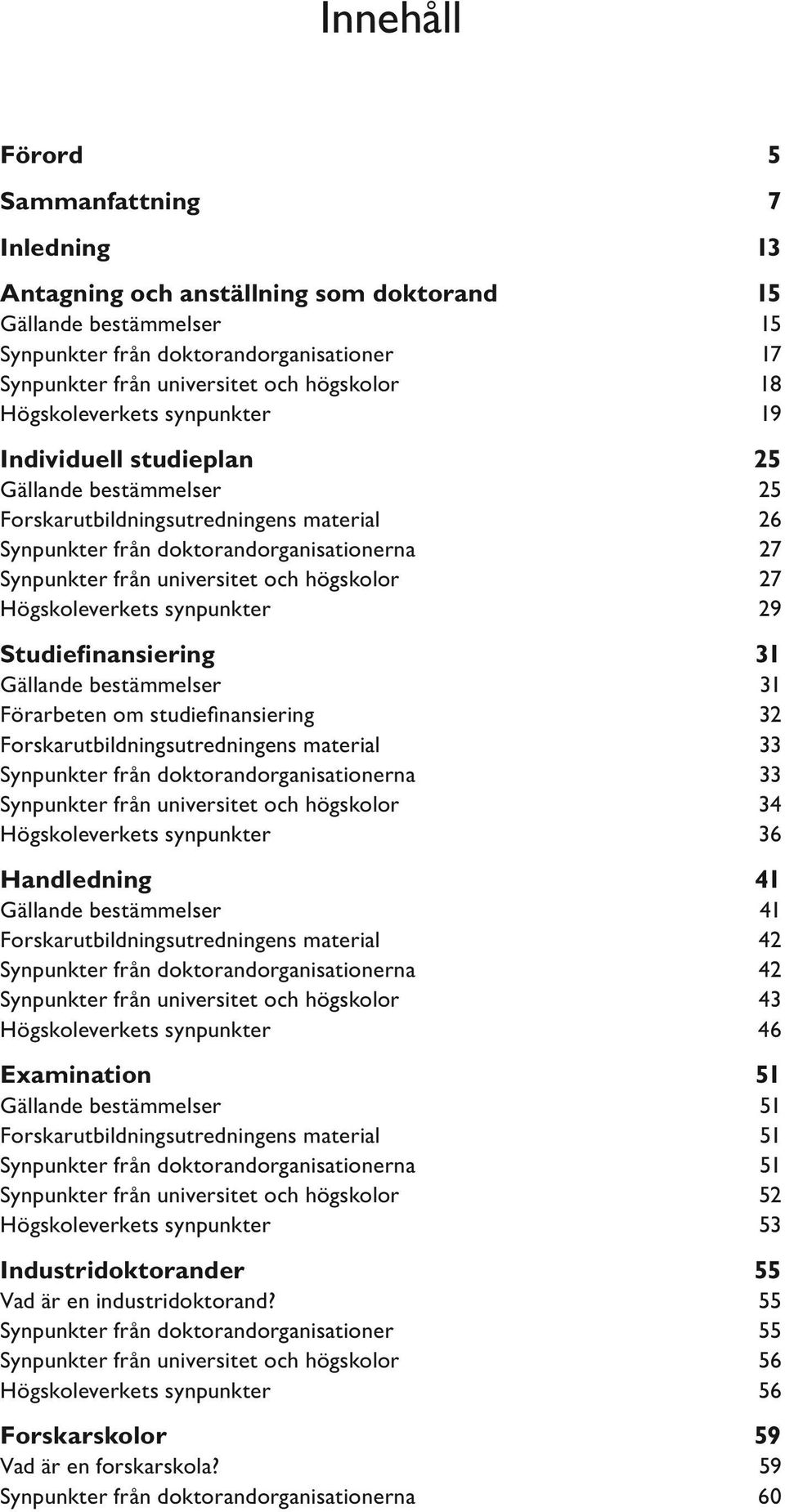 Innehåll

Förord 5

Sammanfattning 7

Inledning 13

Antagning och anställning som doktorand 15
Gällande bestämmelser 15
Synpunkter från doktorandorganisationer 17
Synpunkter från universitet och högskolor 18
Högskoleverkets synpunkter 19

Individuell studieplan 25
Gällande bestämmelser 25
Forskarutbildningsutredningens material 26
Synpunkter från doktorandorganisationerna 27
Synpunkter från universitet och högskolor 27
Högskoleverkets synpunkter 29

Studiefinansiering 31
Gällande bestämmelser 31
Förarbeten om studiefinansiering 32
Forskarutbildningsutredningens material 33
Synpunkter från doktorandorganisationerna 33
Synpunkter från universitet och högskolor 34
Högskoleverkets synpunkter 36

Handledning 41
Gällande bestämmelser 41
Forskarutbildningsutredningens material 42
Synpunkter från doktorandorganisationerna 42
Synpunkter från universitet och högskolor 43
Högskoleverkets synpunkter 46

Examination 51
Gällande bestämmelser 51
Forskarutbildningsutredningens material 51
Synpunkter från doktorandorganisationerna 51
Synpunkter från universitet och högskolor 52
Högskoleverkets synpunkter 53

Industridoktorander 55
Vad är en industridoktorand? 55
Synpunkter från doktorandorganisationer 55
Synpunkter från universitet och högskolor 56
Högskoleverkets synpunkter 56

Forskarskolor 59
Vad är en forskarskola? 59
Synpunkter från doktorandorganisationerna 60